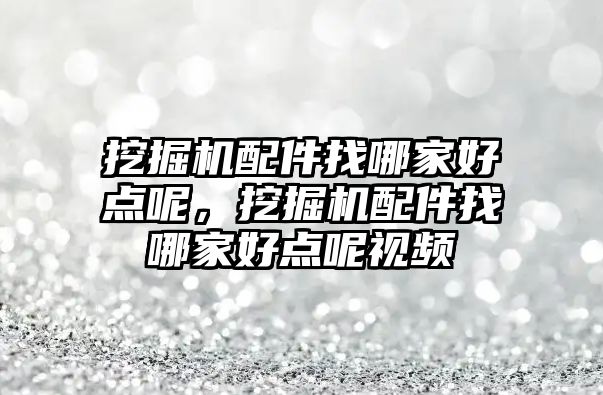 挖掘机配件找哪家好点呢，挖掘机配件找哪家好点呢视频